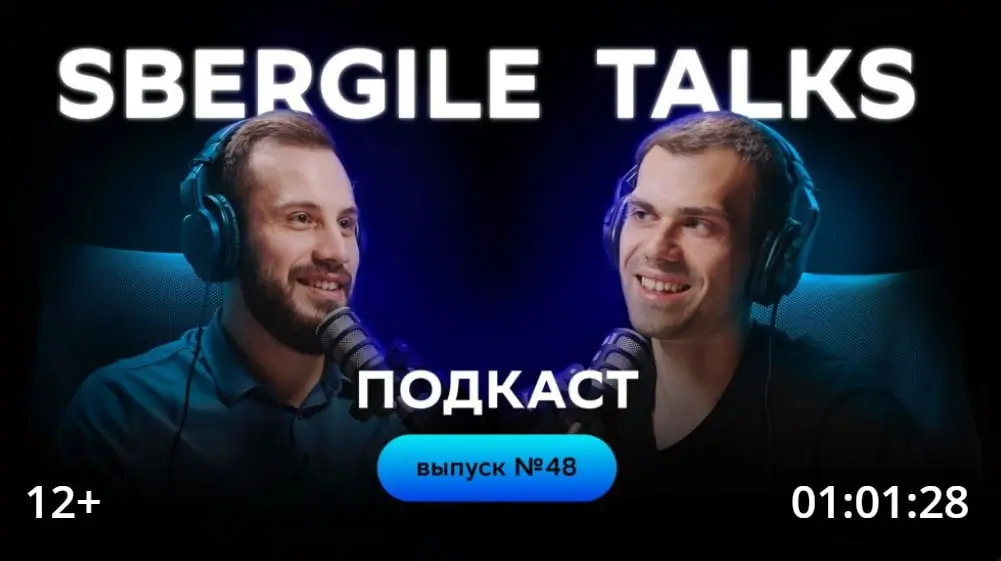 SBERGILE TALKS

ПОДКАСТ

выпуск №48

12+

01:01:28